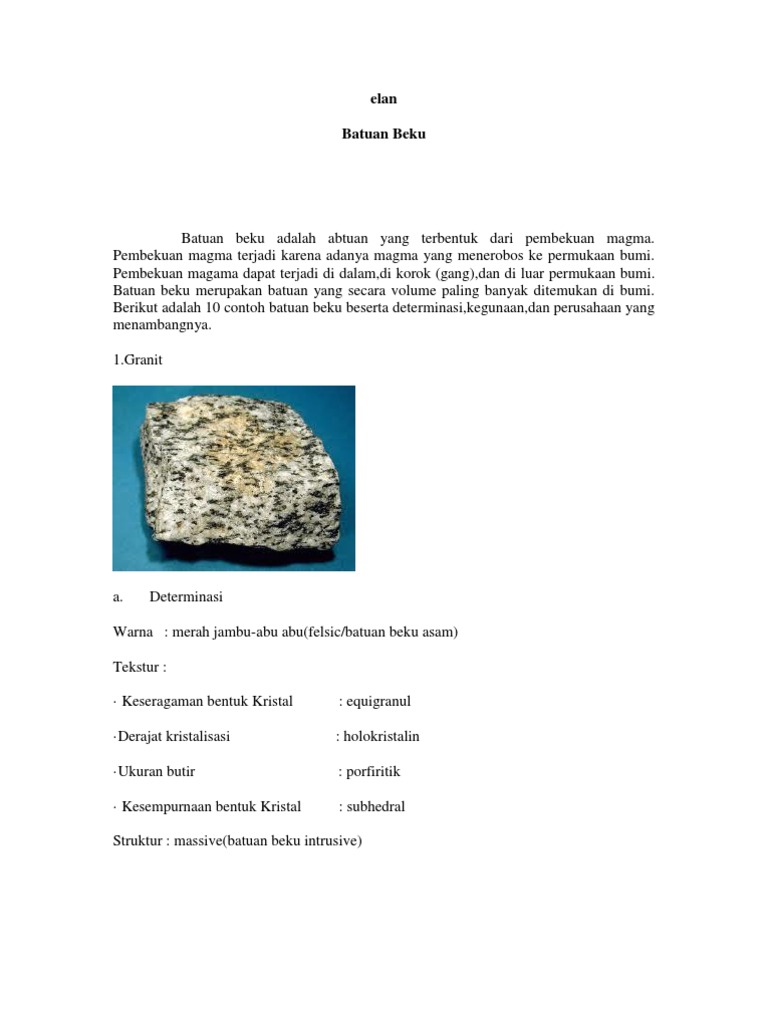 elan

Batuan Beku

Batuan beku adalah abtuan yang terbentuk dari pembekuan magma. Pembekuan magma terjadi karena adanya magma yang menerobos ke permukaan bumi. Pembekuan magama dapat terjadi di dalam,di korok (gang),dan di luar permukaan bumi. Batuan beku merupakan batuan yang secara volume paling banyak ditemukan di bumi. Berikut adalah 10 contoh batuan beku beserta determinasi,kegunaan,dan perusahaan yang menambangnya.

1.Granit

a. Determinasi

Warna : merah jambu-abu abu(felsic/batuan beku asam)

Tekstur :

· Keseragaman bentuk Kristal : equigranul

·Derajat kristalisasi : holokristalin

·Ukuran butir : porfiritik

· Kesempurnaan bentuk Kristal : subhedral

Struktur : massive(batuan beku intrusive)